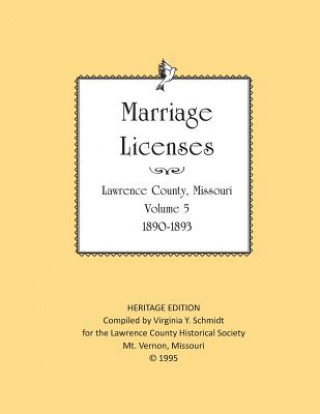 Marriage Licenses

Lawrence County, Missouri
Volume 5
1890-1893

HERITAGE EDITION
Compiled by Virginia Y. Schmidt
for the Lawrence County Historical Society
Mt. Vernon, Missouri
© 1995